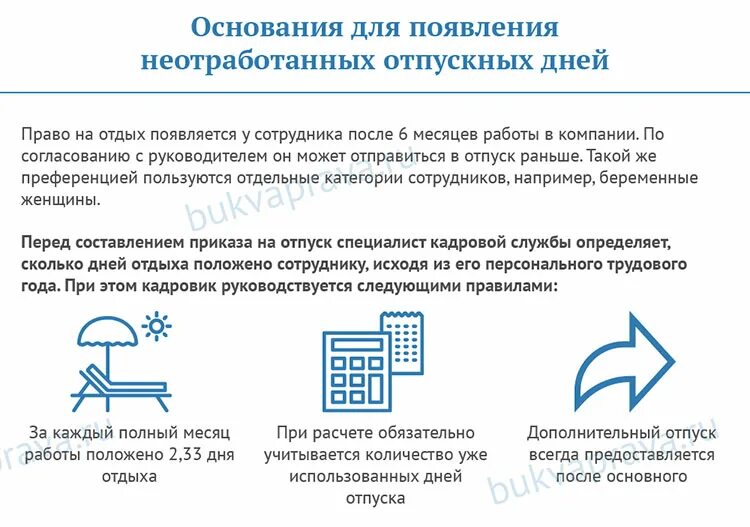 Основания для появления неотработанных отпускных дней

Право на отдых появляется у сотрудника после 6 месяцев работы в компании. По согласованию с руководителем он может отправиться в отпуск раньше. Такой же преференцией пользуются отдельные категории сотрудников, например, беременные женщины.

bukvaprava.ru

Перед составлением приказа на отпуск специалист кадровой службы определяет, сколько дней отдыха положено сотруднику, исходя из его персонального трудового года. При этом кадровик руководствуется следующими правилами:

За каждый полный месяц работы положено 2,33 дня отдыха

При расчете обязательно учитывается количество уже использованных дней отпуска

Дополнительный отпуск всегда предоставляется после основного

bukvaprava.ru

bukvaprava.ru